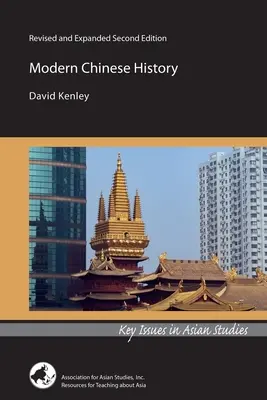 Revised and Expanded Second Edition

Modern Chinese History

David Kenley

Key Issues in Asian Studies

Association for Asian Studies, Inc.
Resources for Teaching about Asia